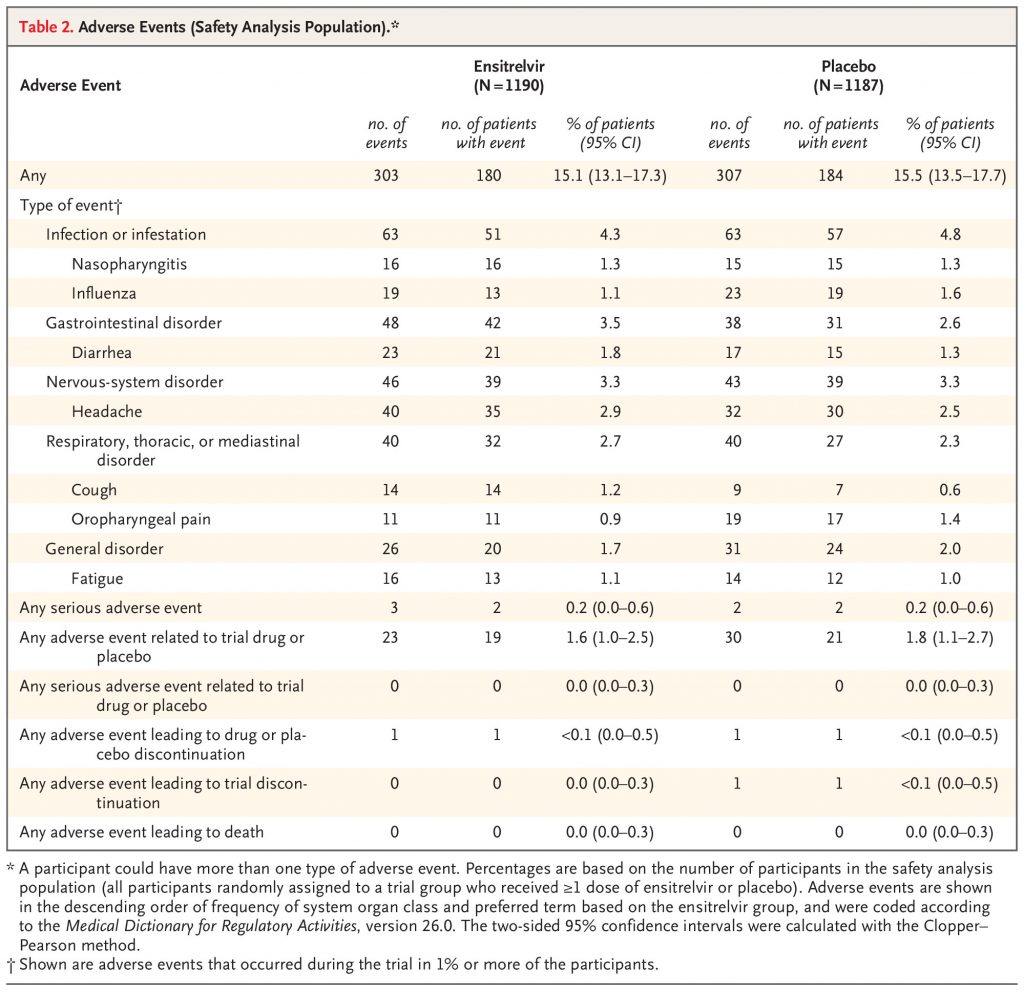 Table 2. Adverse Events (Safety Analysis Population).*

| Adverse Event | Ensitrelvir (N=1190) no. of events | Ensitrelvir (N=1190) no. of patients with event | Ensitrelvir (N=1190) % of patients (95% CI) | Placebo (N=1187) no. of events | Placebo (N=1187) no. of patients with event | Placebo (N=1187) % of patients (95% CI) |
|---|---|---|---|---|---|---|
| Any | 303 | 180 | 15.1 (13.1–17.3) | 307 | 184 | 15.5 (13.5–17.7) |
| Type of event† | | | | | | |
| Infection or infestation | 63 | 51 | 4.3 | 63 | 57 | 4.8 |
| Nasopharyngitis | 16 | 16 | 1.3 | 15 | 15 | 1.3 |
| Influenza | 19 | 13 | 1.1 | 23 | 19 | 1.6 |
| Gastrointestinal disorder | 48 | 42 | 3.5 | 38 | 31 | 2.6 |
| Diarrhea | 23 | 21 | 1.8 | 17 | 15 | 1.3 |
| Nervous-system disorder | 46 | 39 | 3.3 | 43 | 39 | 3.3 |
| Headache | 40 | 35 | 2.9 | 32 | 30 | 2.5 |
| Respiratory, thoracic, or mediastinal disorder | 40 | 32 | 2.7 | 40 | 27 | 2.3 |
| Cough | 14 | 14 | 1.2 | 9 | 7 | 0.6 |
| Oropharyngeal pain | 11 | 11 | 0.9 | 19 | 17 | 1.4 |
| General disorder | 26 | 20 | 1.7 | 31 | 24 | 2.0 |
| Fatigue | 16 | 13 | 1.1 | 14 | 12 | 1.0 |
| Any serious adverse event | 3 | 2 | 0.2 (0.0–0.6) | 2 | 2 | 0.2 (0.0–0.6) |
| Any adverse event related to trial drug or placebo | 23 | 19 | 1.6 (1.0–2.5) | 30 | 21 | 1.8 (1.1–2.7) |
| Any serious adverse event related to trial drug or placebo | 0 | 0 | 0.0 (0.0–0.3) | 0 | 0 | 0.0 (0.0–0.3) |
| Any adverse event leading to drug or placebo discontinuation | 1 | 1 | <0.1 (0.0–0.5) | 1 | 1 | <0.1 (0.0–0.5) |
| Any adverse event leading to trial discontinuation | 0 | 0 | 0.0 (0.0–0.3) | 1 | 1 | <0.1 (0.0–0.5) |
| Any adverse event leading to death | 0 | 0 | 0.0 (0.0–0.3) | 0 | 0 | 0.0 (0.0–0.3) |

* A participant could have more than one type of adverse event. Percentages are based on the number of participants in the safety analysis population (all participants randomly assigned to a trial group who received ≥1 dose of ensitrelvir or placebo). Adverse events are shown in the descending order of frequency of system organ class and preferred term based on the ensitrelvir group, and were coded according to the Medical Dictionary for Regulatory Activities, version 26.0. The two-sided 95% confidence intervals were calculated with the Clopper–Pearson method.
† Shown are adverse events that occurred during the trial in 1% or more of the participants.